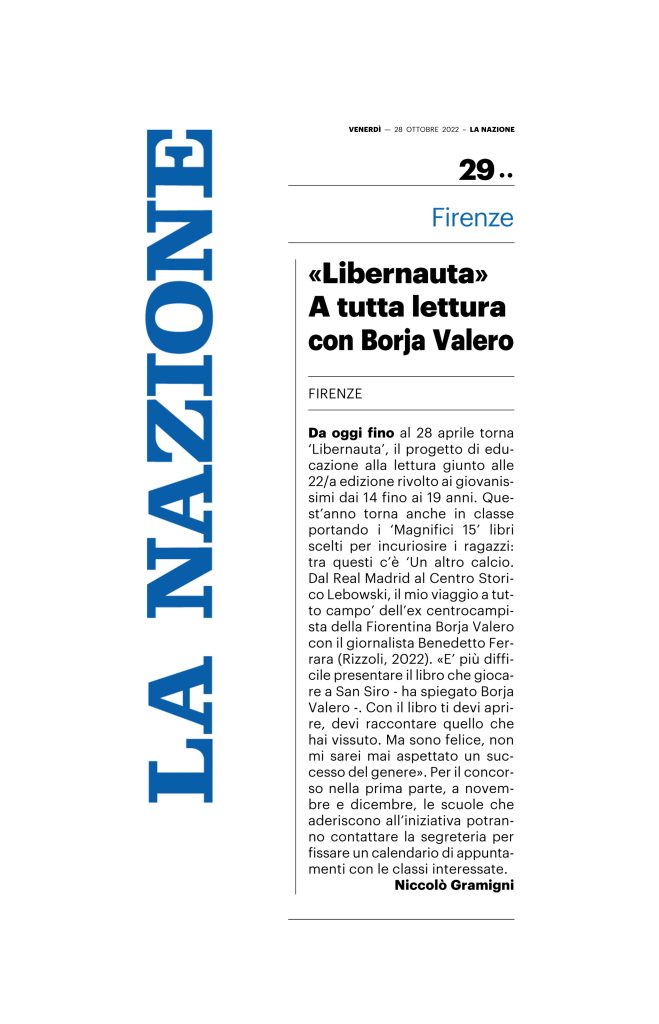 LA NAZIONE

VENERDÌ — 28 OTTOBRE 2022 – LA NAZIONE

29 ..

Firenze

«Libernauta» A tutta lettura con Borja Valero

FIRENZE

Da oggi fino al 28 aprile torna 'Libernauta', il progetto di educazione alla lettura giunto alle 22/a edizione rivolto ai giovanissimi dai 14 fino ai 19 anni. Quest'anno torna anche in classe portando i 'Magnifici 15' libri scelti per incuriosire i ragazzi: tra questi c'è 'Un altro calcio. Dal Real Madrid al Centro Storico Lebowski, il mio viaggio a tutto campo' dell'ex centrocampista della Fiorentina Borja Valero con il giornalista Benedetto Ferrara (Rizzoli, 2022). «E' più difficile presentare il libro che giocare a San Siro - ha spiegato Borja Valero -. Con il libro ti devi aprire, devi raccontare quello che hai vissuto. Ma sono felice, non mi sarei mai aspettato un successo del genere». Per il concorso nella prima parte, a novembre e dicembre, le scuole che aderiscono all'iniziativa potranno contattare la segreteria per fissare un calendario di appuntamenti con le classi interessate.
Niccolò Gramigni